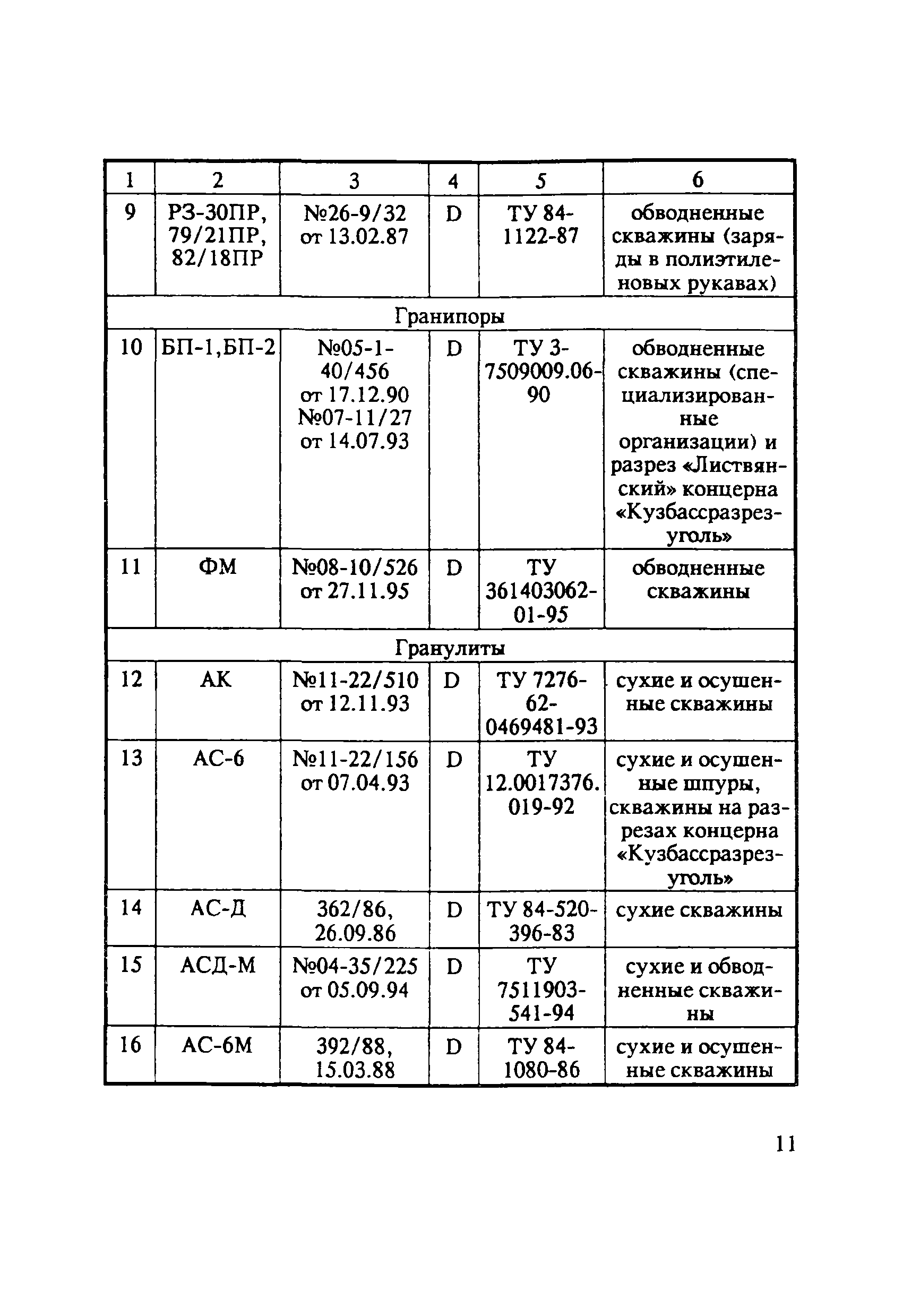 | 1 | 2 | 3 | 4 | 5 | 6 |
|---|---|---|---|---|---|
| 9 | РЗ-30ПР, 79/21ПР, 82/18ПР | №26-9/32 от 13.02.87 | D | ТУ 84-1122-87 | обводненные скважины (заряды в полиэтиленовых рукавах) |
| Гранипоры | | | | | |
| 10 | БП-1,БП-2 | №05-1-40/456 от 17.12.90 №07-11/27 от 14.07.93 | D | ТУ 3-7509009.06-90 | обводненные скважины (специализированные организации) и разрез «Листвянский» концерна «Кузбассразрезуголь» |
| 11 | ФМ | №08-10/526 от 27.11.95 | D | ТУ 361403062-01-95 | обводненные скважины |
| Гранулиты | | | | | |
| 12 | АК | №11-22/510 от 12.11.93 | D | ТУ 7276-62-0469481-93 | сухие и осушенные скважины |
| 13 | АС-6 | №11-22/156 от 07.04.93 | D | ТУ 12.0017376.019-92 | сухие и осушенные шпуры, скважины на разрезах концерна «Кузбассразрезуголь» |
| 14 | АС-Д | 362/86, 26.09.86 | D | ТУ 84-520-396-83 | сухие скважины |
| 15 | АСД-М | №04-35/225 от 05.09.94 | D | ТУ 7511903-541-94 | сухие и обводненные скважины |
| 16 | АС-6М | 392/88, 15.03.88 | D | ТУ 84-1080-86 | сухие и осушенные скважины |

11